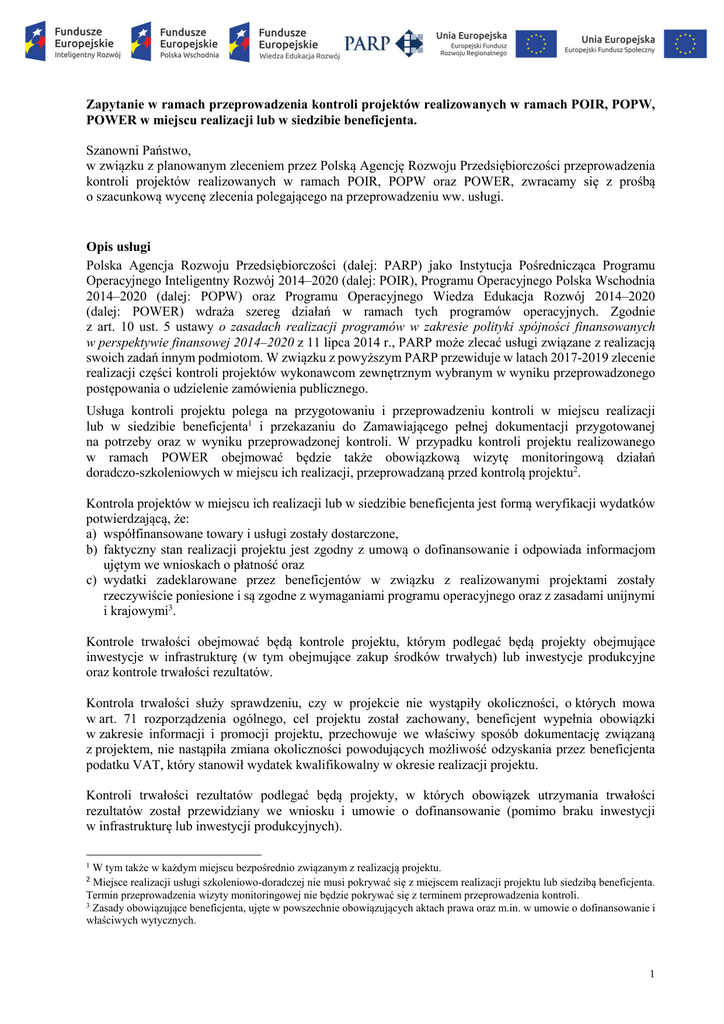 Fundusze Europejskie Inteligentny Rozwój Fundusze Europejskie Polska Wschodnia Fundusze Europejskie Wiedza Edukacja Rozwój PARP Unia Europejska Europejski Fundusz Rozwoju Regionalnego Unia Europejska Europejski Fundusz Społeczny

Zapytanie w ramach przeprowadzenia kontroli projektów realizowanych w ramach POIR, POPW, POWER w miejscu realizacji lub w siedzibie beneficjenta.

Szanowni Państwo,
w związku z planowanym zleceniem przez Polską Agencję Rozwoju Przedsiębiorczości przeprowadzenia kontroli projektów realizowanych w ramach POIR, POPW oraz POWER, zwracamy się z prośbą o szacunkową wycenę zlecenia polegającego na przeprowadzeniu ww. usługi.

Opis usługi
Polska Agencja Rozwoju Przedsiębiorczości (dalej: PARP) jako Instytucja Pośrednicząca Programu Operacyjnego Inteligentny Rozwój 2014–2020 (dalej: POIR), Programu Operacyjnego Polska Wschodnia 2014–2020 (dalej: POPW) oraz Programu Operacyjnego Wiedza Edukacja Rozwój 2014–2020 (dalej: POWER) wdraża szereg działań w ramach tych programów operacyjnych. Zgodnie z art. 10 ust. 5 ustawy o zasadach realizacji programów w zakresie polityki spójności finansowanych w perspektywie finansowej 2014–2020 z 11 lipca 2014 r., PARP może zlecać usługi związane z realizacją swoich zadań innym podmiotom. W związku z powyższym PARP przewiduje w latach 2017-2019 zlecenie realizacji części kontroli projektów wykonawcom zewnętrznym wybranym w wyniku przeprowadzonego postępowania o udzielenie zamówienia publicznego.

Usługa kontroli projektu polega na przygotowaniu i przeprowadzeniu kontroli w miejscu realizacji lub w siedzibie beneficjenta$^1$ i przekazaniu do Zamawiającego pełnej dokumentacji przygotowanej na potrzeby oraz w wyniku przeprowadzonej kontroli. W przypadku kontroli projektu realizowanego w ramach POWER obejmować będzie także obowiązkową wizytę monitoringową działań doradczo-szkoleniowych w miejscu ich realizacji, przeprowadzaną przed kontrolą projektu$^2$.

Kontrola projektów w miejscu ich realizacji lub w siedzibie beneficjenta jest formą weryfikacji wydatków potwierdzającą, że:
a) współfinansowane towary i usługi zostały dostarczone,
b) faktyczny stan realizacji projektu jest zgodny z umową o dofinansowanie i odpowiada informacjom ujętym we wnioskach o płatność oraz
c) wydatki zadeklarowane przez beneficjentów w związku z realizowanymi projektami zostały rzeczywiście poniesione i są zgodne z wymaganiami programu operacyjnego oraz z zasadami unijnymi i krajowymi$^3$.

Kontrole trwałości obejmować będą kontrole projektu, którym podlegać będą projekty obejmujące inwestycje w infrastrukturę (w tym obejmujące zakup środków trwałych) lub inwestycje produkcyjne oraz kontrole trwałości rezultatów.

Kontrola trwałości służy sprawdzeniu, czy w projekcie nie wystąpiły okoliczności, o których mowa w art. 71 rozporządzenia ogólnego, cel projektu został zachowany, beneficjent wypełnia obowiązki w zakresie informacji i promocji projektu, przechowuje we właściwy sposób dokumentację związaną z projektem, nie nastąpiła zmiana okoliczności powodujących możliwość odzyskania przez beneficjenta podatku VAT, który stanowił wydatek kwalifikowalny w okresie realizacji projektu.

Kontroli trwałości rezultatów podlegać będą projekty, w których obowiązek utrzymania trwałości rezultatów został przewidziany we wniosku i umowie o dofinansowanie (pomimo braku inwestycji w infrastrukturę lub inwestycji produkcyjnych).

$^1$ W tym także w każdym miejscu bezpośrednio związanym z realizacją projektu.
$^2$ Miejsce realizacji usługi szkoleniowo-doradczej nie musi pokrywać się z miejscem realizacji projektu lub siedzibą beneficjenta. Termin przeprowadzenia wizyty monitoringowej nie będzie pokrywać się z terminem przeprowadzenia kontroli.
$^3$ Zasady obowiązujące beneficjenta, ujęte w powszechnie obowiązujących aktach prawa oraz m.in. w umowie o dofinansowanie i właściwych wytycznych.

1